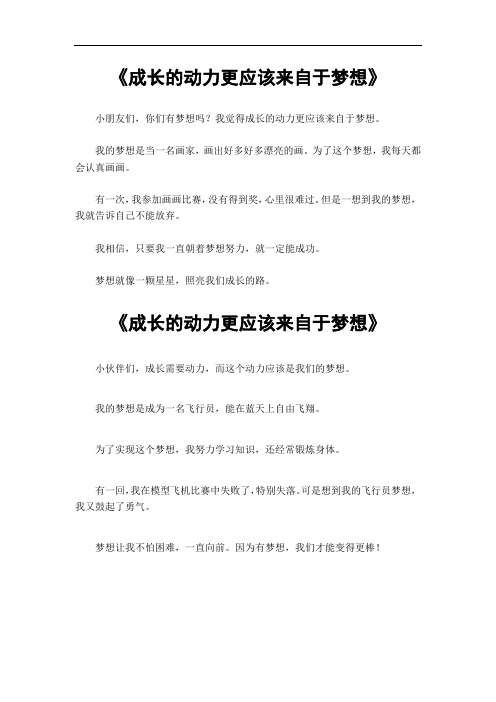 《成长的动力更应该来自于梦想》

小朋友们，你们有梦想吗？我觉得成长的动力更应该来自于梦想。

我的梦想是当一名画家，画出好多好多漂亮的画。为了这个梦想，我每天都会认真画画。

有一次，我参加画画比赛，没有得到奖，心里很难过。但是一想到我的梦想，我就告诉自己不能放弃。

我相信，只要我一直朝着梦想努力，就一定能成功。

梦想就像一颗星星，照亮我们成长的路。

《成长的动力更应该来自于梦想》

小伙伴们，成长需要动力，而这个动力应该是我们的梦想。

我的梦想是成为一名飞行员，能在蓝天上自由飞翔。

为了实现这个梦想，我努力学习知识，还经常锻炼身体。

有一回，我在模型飞机比赛中失败了，特别失落。可是想到我的飞行员梦想，我又鼓起了勇气。

梦想让我不怕困难，一直向前。因为有梦想，我们才能变得更棒！